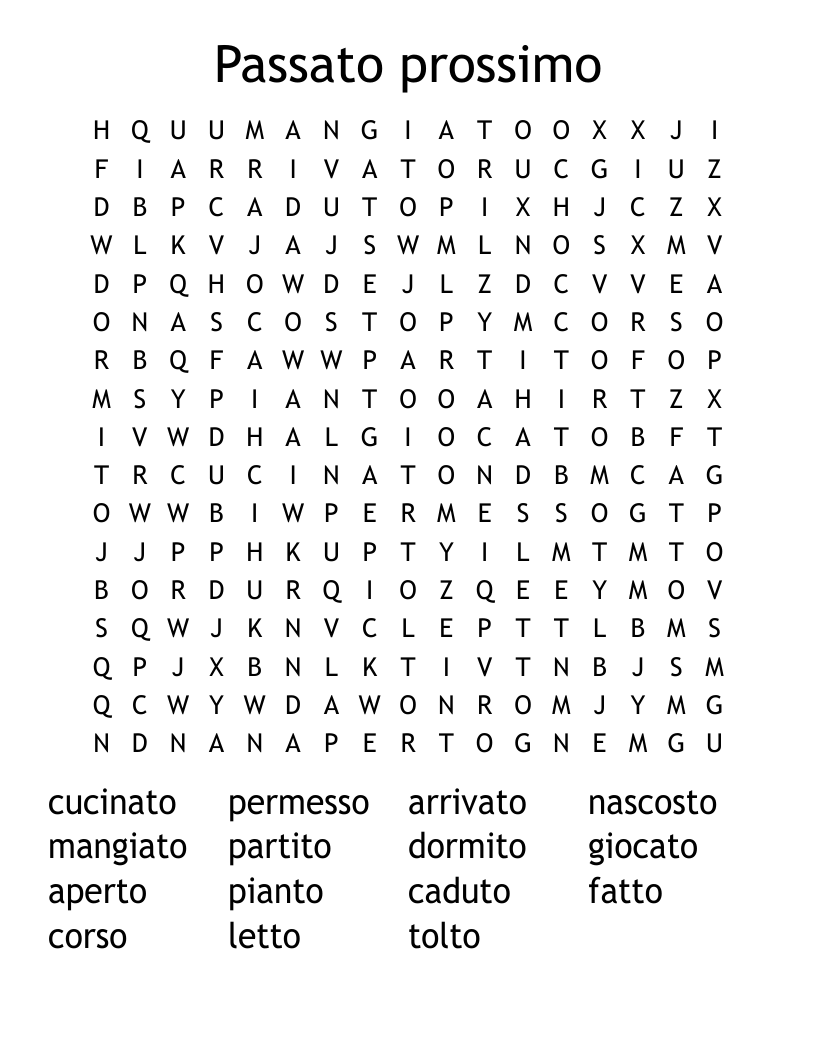 Passato prossimo

H Q U U M A N G I A T O O X X J I
F I A R R I V A T O R U C G I U Z
D B P C A D U T O P I X H J C Z X
W L K V J A J S W M L N O S X M V
D P Q H O W D E J L Z D C V V E A
O N A S C O S T O P Y M C O R S O
R B Q F A W W P A R T I T O F O P
M S Y P I A N T O O A H I R T Z X
I V W D H A L G I O C A T O B F T
T R C U C I N A T O N D B M C A G
O W W B I W P E R M E S S O G T P
J J P P H K U P T Y I L M T M T O
B O R D U R Q I O Z Q E E Y M O V
S Q W J K N V C L E P T T L B M S
Q P J X B N L K T I V T N B J S M
Q C W Y W D A W O N R O M J Y M G
N D N A N A P E R T O G N E M G U

cucinato
mangiato
aperto
corso

permesso
partito
pianto
letto

arrivato
dormito
caduto
tolto

nascosto
giocato
fatto